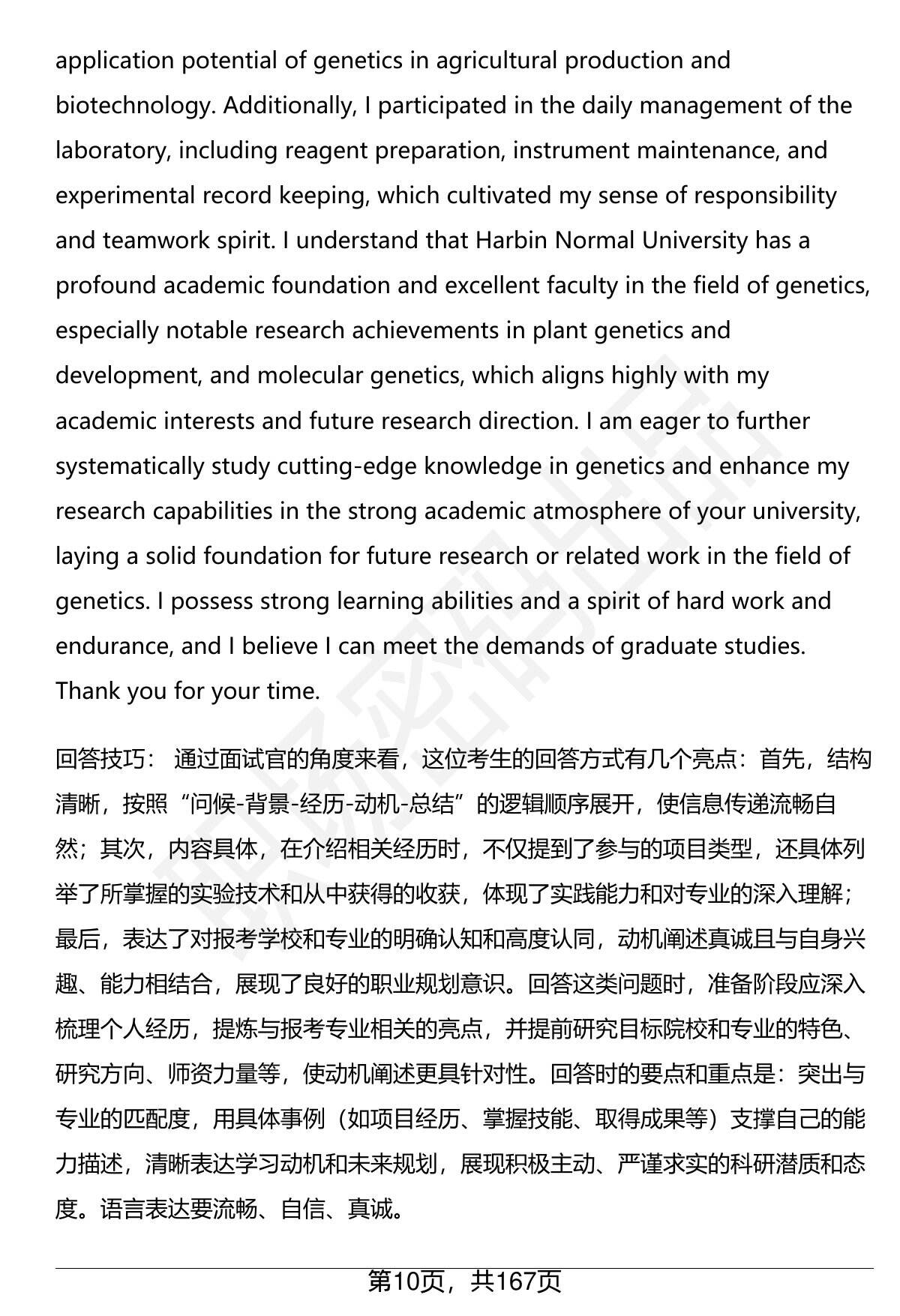 application potential of genetics in agricultural production and biotechnology. Additionally, I participated in the daily management of the laboratory, including reagent preparation, instrument maintenance, and experimental record keeping, which cultivated my sense of responsibility and teamwork spirit. I understand that Harbin Normal University has a profound academic foundation and excellent faculty in the field of genetics, especially notable research achievements in plant genetics and development, and molecular genetics, which aligns highly with my academic interests and future research direction. I am eager to further systematically study cutting-edge knowledge in genetics and enhance my research capabilities in the strong academic atmosphere of your university, laying a solid foundation for future research or related work in the field of genetics. I possess strong learning abilities and a spirit of hard work and endurance, and I believe I can meet the demands of graduate studies. Thank you for your time.

回答技巧： 通过面试官的角度来看，这位考生的回答方式有几个亮点：首先，结构清晰，按照“问候-背景-经历-动机-总结”的逻辑顺序展开，使信息传递流畅自然；其次，内容具体，在介绍相关经历时，不仅提到了参与的项目类型，还具体列举了所掌握的实验技术和从中获得的收获，体现了实践能力和对专业的深入理解；最后，表达了对报考学校和专业的明确认知和高度认同，动机阐述真诚且与自身兴趣、能力相结合，展现了良好的职业规划意识。回答这类问题时，准备阶段应深入梳理个人经历，提炼与报考专业相关的亮点，并提前研究目标院校和专业的特色、研究方向、师资力量等，使动机阐述更具针对性。回答时的要点和重点是：突出与专业的匹配度，用具体事例（如项目经历、掌握技能、取得成果等）支撑自己的能力描述，清晰表达学习动机和未来规划，展现积极主动、严谨求实的科研潜质和态度。语言表达要流畅、自信、真诚。

第10页，共167页